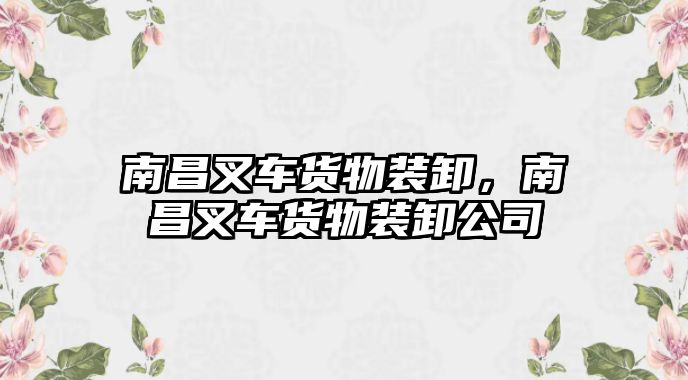 南昌叉车货物装卸，南昌叉车货物装卸公司